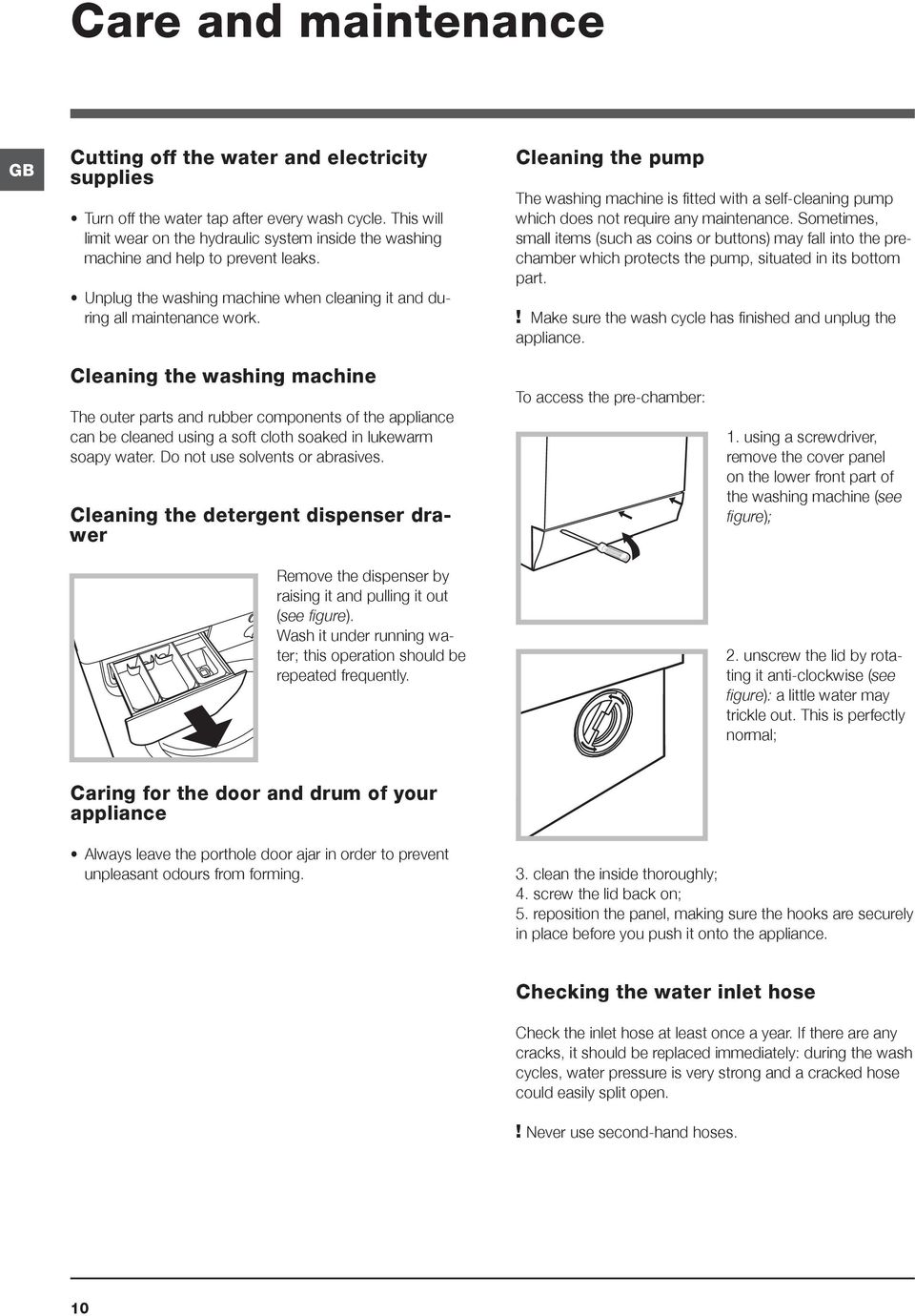 Care and maintenance

GB

Cutting off the water and electricity supplies

• Turn off the water tap after every wash cycle. This will limit wear on the hydraulic system inside the washing machine and help to prevent leaks.

• Unplug the washing machine when cleaning it and during all maintenance work.

Cleaning the washing machine

The outer parts and rubber components of the appliance can be cleaned using a soft cloth soaked in lukewarm soapy water. Do not use solvents or abrasives.

Cleaning the detergent dispenser drawer

Remove the dispenser by raising it and pulling it out (see figure).
Wash it under running water; this operation should be repeated frequently.

Caring for the door and drum of your appliance

• Always leave the porthole door ajar in order to prevent unpleasant odours from forming.

Cleaning the pump

The washing machine is fitted with a self-cleaning pump which does not require any maintenance. Sometimes, small items (such as coins or buttons) may fall into the pre-chamber which protects the pump, situated in its bottom part.

! Make sure the wash cycle has finished and unplug the appliance.

To access the pre-chamber:

1. using a screwdriver, remove the cover panel on the lower front part of the washing machine (see figure);

2. unscrew the lid by rotating it anti-clockwise (see figure): a little water may trickle out. This is perfectly normal;

3. clean the inside thoroughly;
4. screw the lid back on;
5. reposition the panel, making sure the hooks are securely in place before you push it onto the appliance.

Checking the water inlet hose

Check the inlet hose at least once a year. If there are any cracks, it should be replaced immediately: during the wash cycles, water pressure is very strong and a cracked hose could easily split open.

! Never use second-hand hoses.

10